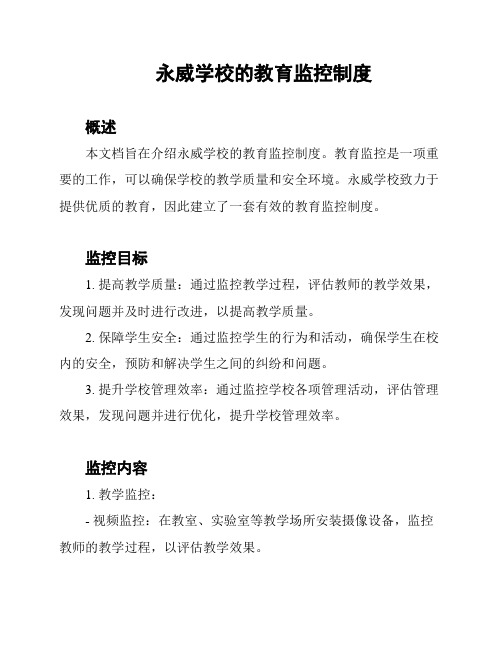 永威学校的教育监控制度

概述

本文档旨在介绍永威学校的教育监控制度。教育监控是一项重要的工作，可以确保学校的教学质量和安全环境。永威学校致力于提供优质的教育，因此建立了一套有效的教育监控制度。

监控目标

1. 提高教学质量：通过监控教学过程，评估教师的教学效果，发现问题并及时进行改进，以提高教学质量。

2. 保障学生安全：通过监控学生的行为和活动，确保学生在校内的安全，预防和解决学生之间的纠纷和问题。

3. 提升学校管理效率：通过监控学校各项管理活动，评估管理效果，发现问题并进行优化，提升学校管理效率。

监控内容

1. 教学监控：

- 视频监控：在教室、实验室等教学场所安装摄像设备，监控教师的教学过程，以评估教学效果。